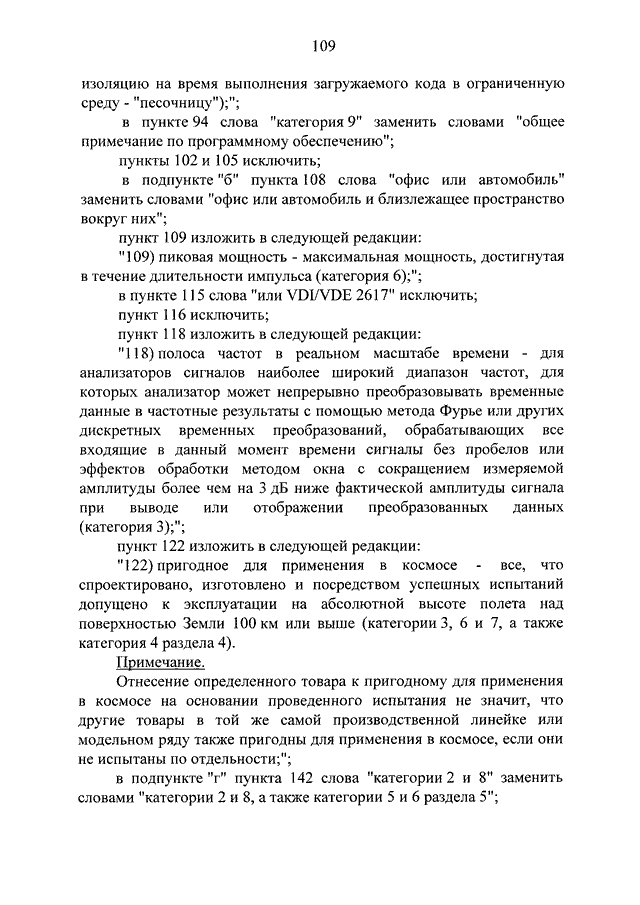 109

изоляцию на время выполнения загружаемого кода в ограниченную среду - "песочницу");";

в пункте 94 слова "категория 9" заменить словами "общее примечание по программному обеспечению";

пункты 102 и 105 исключить;

в подпункте "б" пункта 108 слова "офис или автомобиль" заменить словами "офис или автомобиль и близлежащее пространство вокруг них";

пункт 109 изложить в следующей редакции:

"109) пиковая мощность - максимальная мощность, достигнутая в течение длительности импульса (категория 6);";

в пункте 115 слова "или VDI/VDE 2617" исключить;

пункт 116 исключить;

пункт 118 изложить в следующей редакции:

"118) полоса частот в реальном масштабе времени - для анализаторов сигналов наиболее широкий диапазон частот, для которых анализатор может непрерывно преобразовывать временные данные в частотные результаты с помощью метода Фурье или других дискретных временных преобразований, обрабатывающих все входящие в данный момент времени сигналы без пробелов или эффектов обработки методом окна с сокращением измеряемой амплитуды более чем на 3 дБ ниже фактической амплитуды сигнала при выводе или отображении преобразованных данных (категория 3);";

пункт 122 изложить в следующей редакции:

"122) пригодное для применения в космосе - все, что спроектировано, изготовлено и посредством успешных испытаний допущено к эксплуатации на абсолютной высоте полета над поверхностью Земли 100 км или выше (категории 3, 6 и 7, а также категория 4 раздела 4).

Примечание.

Отнесение определенного товара к пригодному для применения в космосе на основании проведенного испытания не значит, что другие товары в той же самой производственной линейке или модельном ряду также пригодны для применения в космосе, если они не испытаны по отдельности;";

в подпункте "г" пункта 142 слова "категории 2 и 8" заменить словами "категории 2 и 8, а также категории 5 и 6 раздела 5";